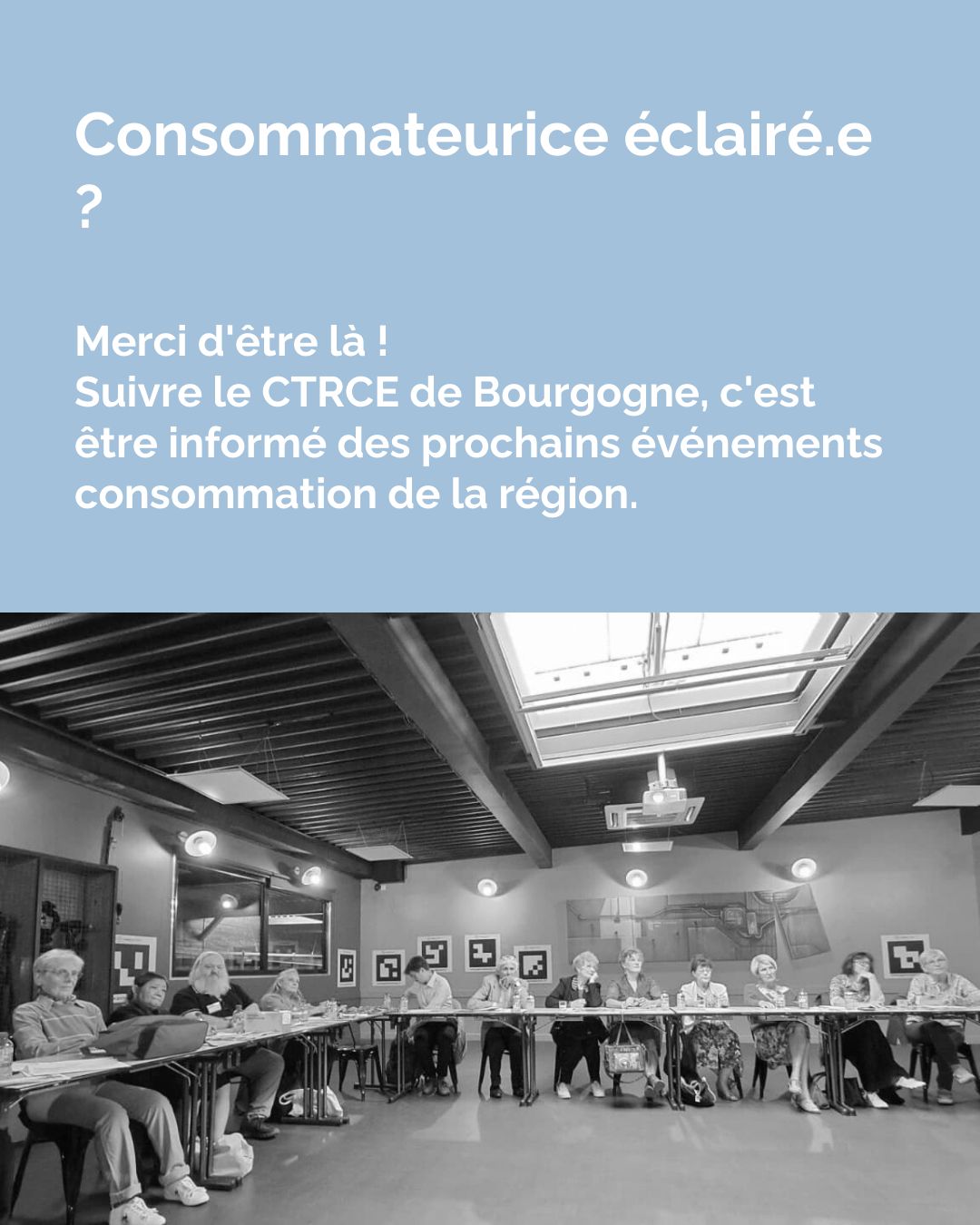 Consommateurice éclairé.e ?

Merci d'être là !
Suivre le CTRCE de Bourgogne, c'est être informé des prochains événements consommation de la région.